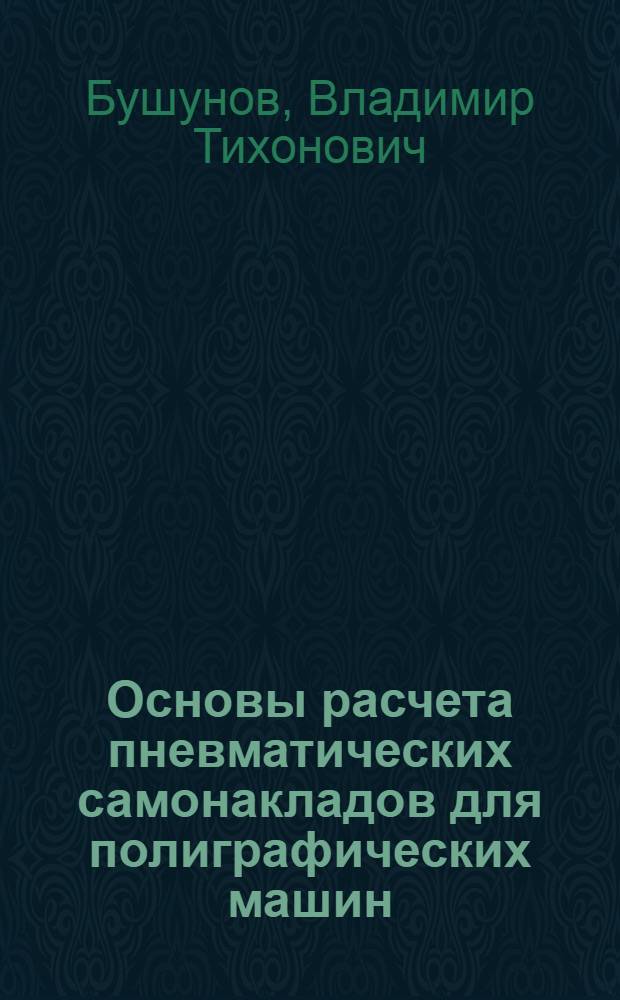 Бушунов, Владимир Тихонович

Основы расчета пневматических самонакладов для полиграфических машин